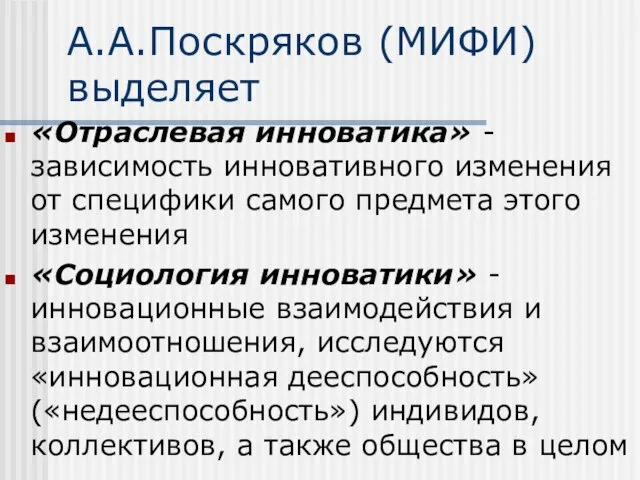 А.А.Поскряков (МИФИ) выделяет

«Отраслевая инноватика» - зависимость инновативного изменения от специфики самого предмета этого изменения

«Социология инноватики» - инновационные взаимодействия и взаимоотношения, исследуются «инновационная дееспособность» («недееспособность») индивидов, коллективов, а также общества в целом